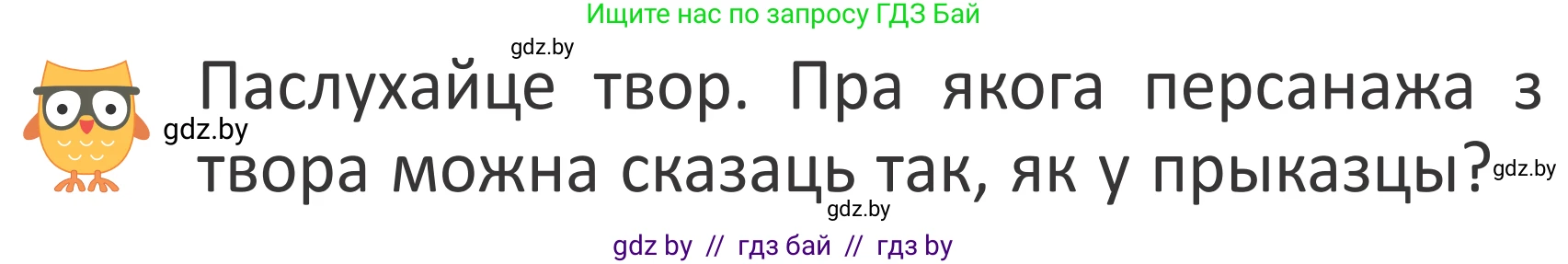 Ищите нас по запросу ГДЗ Бай

gdz.by

Паслухайце твор. Пра якога персанажа з твора можна сказаць так, як у прыказцы?

gdz.by

gdz.by

gdz.by

gdz by // гдз бай // гдз by